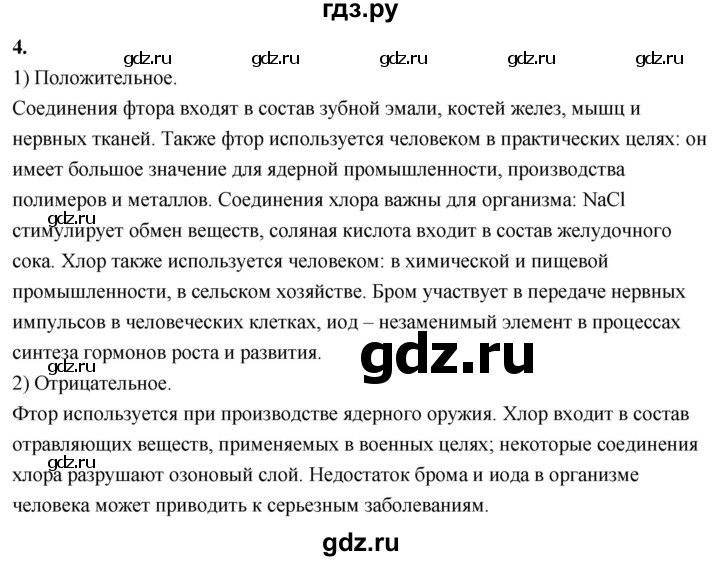 гдз.ру

4.

gdz.ru gdz.ru gdz.ru gdz.ru gdz.ru

1) Положительное.

Соединения фтора входят в состав зубной эмали, костей желез, мышц и нервных тканей. Также фтор используется человеком в практических целях: он имеет большое значение для ядерной промышленности, производства полимеров и металлов. Соединения хлора важны для организма: NaCl стимулирует обмен веществ, соляная кислота входит в состав желудочного сока. Хлор также используется человеком: в химической и пищевой промышленности, в сельском хозяйстве. Бром участвует в передаче нервных импульсов в человеческих клетках, иод – незаменимый элемент в процессах синтеза гормонов роста и развития.

gdz.ru

gdz.ru

gdz.ru

2) Отрицательное.

Фтор используется при производстве ядерного оружия. Хлор входит в состав отравляющих веществ, применяемых в военных целях; некоторые соединения хлора разрушают озоновый слой. Недостаток брома и иода в организме человека может приводить к серьезным заболеваниям.

gdz.ru

gdz.ru